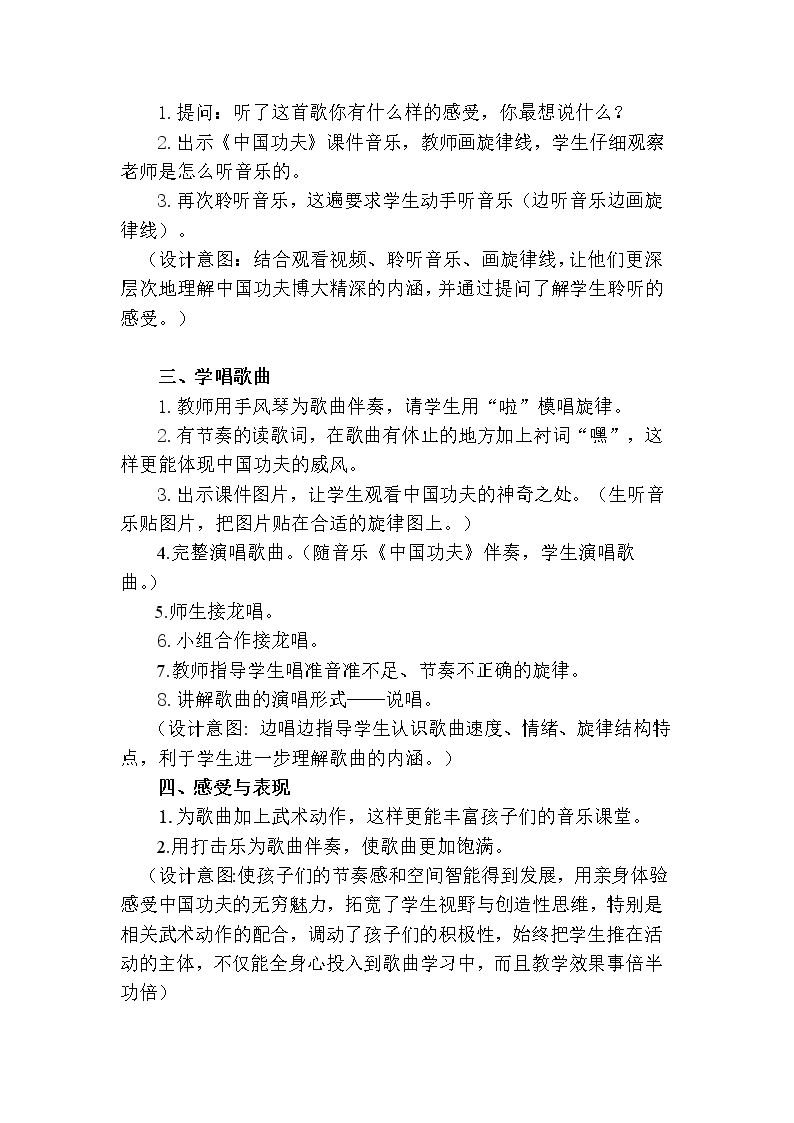 1.提问：听了这首歌你有什么样的感受，你最想说什么？

2.出示《中国功夫》课件音乐，教师画旋律线，学生仔细观察老师是怎么听音乐的。

3.再次聆听音乐，这遍要求学生动手听音乐（边听音乐边画旋律线）。

（设计意图：结合观看视频、聆听音乐、画旋律线，让他们更深层次地理解中国功夫博大精深的内涵，并通过提问了解学生聆听的感受。）

三、学唱歌曲

1.教师用手风琴为歌曲伴奏，请学生用“啦”模唱旋律。

2.有节奏的读歌词，在歌曲有休止的地方加上衬词“嘿”，这样更能体现中国功夫的威风。

3.出示课件图片，让学生观看中国功夫的神奇之处。（生听音乐贴图片，把图片贴在合适的旋律图上。）

4.完整演唱歌曲。（随音乐《中国功夫》伴奏，学生演唱歌曲。）

5.师生接龙唱。

6.小组合作接龙唱。

7.教师指导学生唱准音准不足、节奏不正确的旋律。

8.讲解歌曲的演唱形式——说唱。

（设计意图:边唱边指导学生认识歌曲速度、情绪、旋律结构特点，利于学生进一步理解歌曲的内涵。）

四、感受与表现

1.为歌曲加上武术动作，这样更能丰富孩子们的音乐课堂。

2.用打击乐为歌曲伴奏，使歌曲更加饱满。

（设计意图:使孩子们的节奏感和空间智能得到发展，用亲身体验感受中国功夫的无穷魅力，拓宽了学生视野与创造性思维，特别是相关武术动作的配合，调动了孩子们的积极性，始终把学生推在活动的主体，不仅能全身心投入到歌曲学习中，而且教学效果事倍半功倍）